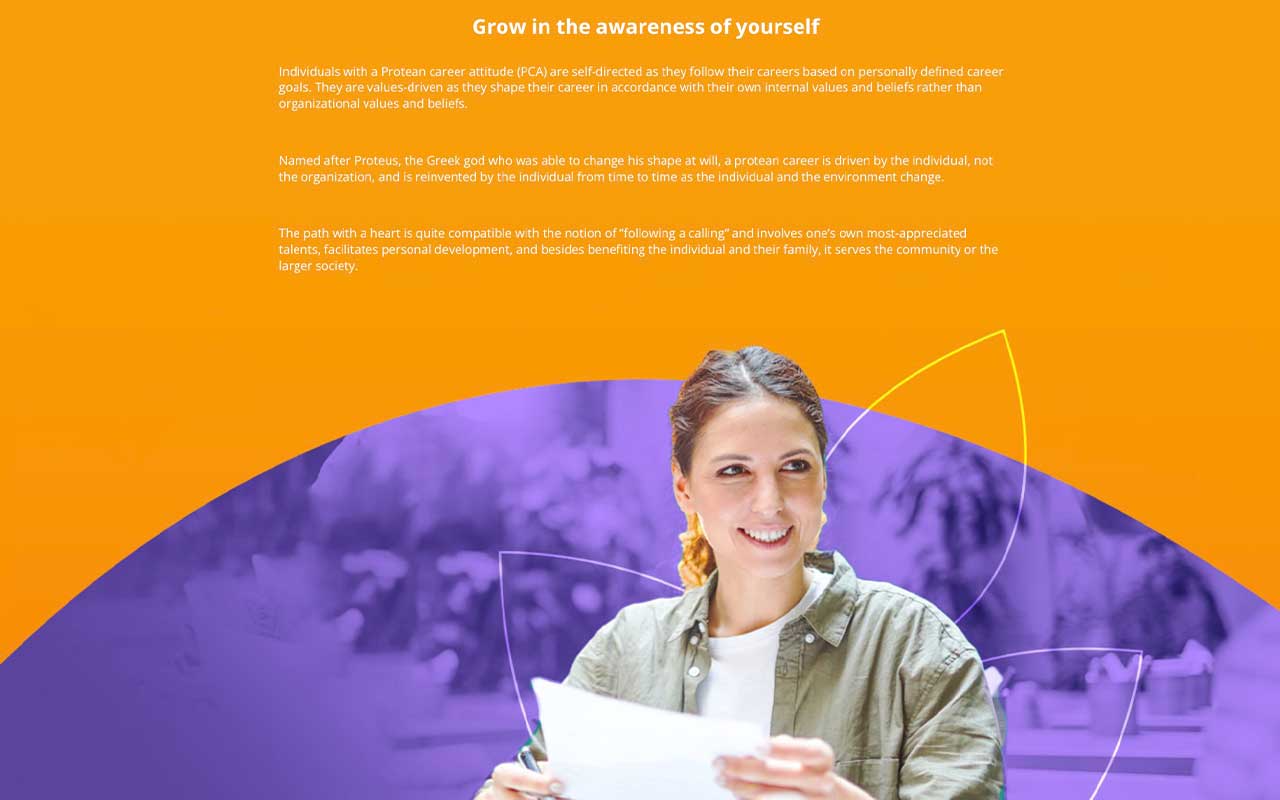 Grow in the awareness of yourself

Individuals with a Protean career attitude (PCA) are self-directed as they follow their careers based on personally defined career goals. They are values-driven as they shape their career in accordance with their own internal values and beliefs rather than organizational values and beliefs.

Named after Proteus, the Greek god who was able to change his shape at will, a protean career is driven by the individual, not the organization, and is reinvented by the individual from time to time as the individual and the environment change.

The path with a heart is quite compatible with the notion of "following a calling" and involves one's own most-appreciated talents, facilitates personal development, and besides benefiting the individual and their family, it serves the community or the larger society.